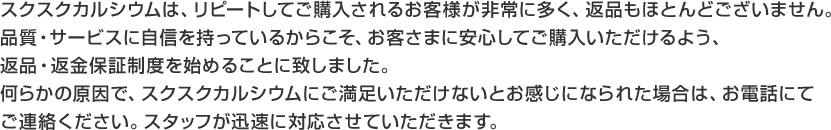 スクスクカルシウムは、リピートしてご購入されるお客様が非常に多く、返品もほとんどございません。
品質・サービスに自信を持っているからこそ、お客さまに安心してご購入いただけるよう、
返品・返金保証制度を始めることに致しました。
何らかの原因で、スクスクカルシウムにご満足いただけないとお感じになられた場合は、お電話にて
ご連絡ください。スタッフが迅速に対応させていただきます。